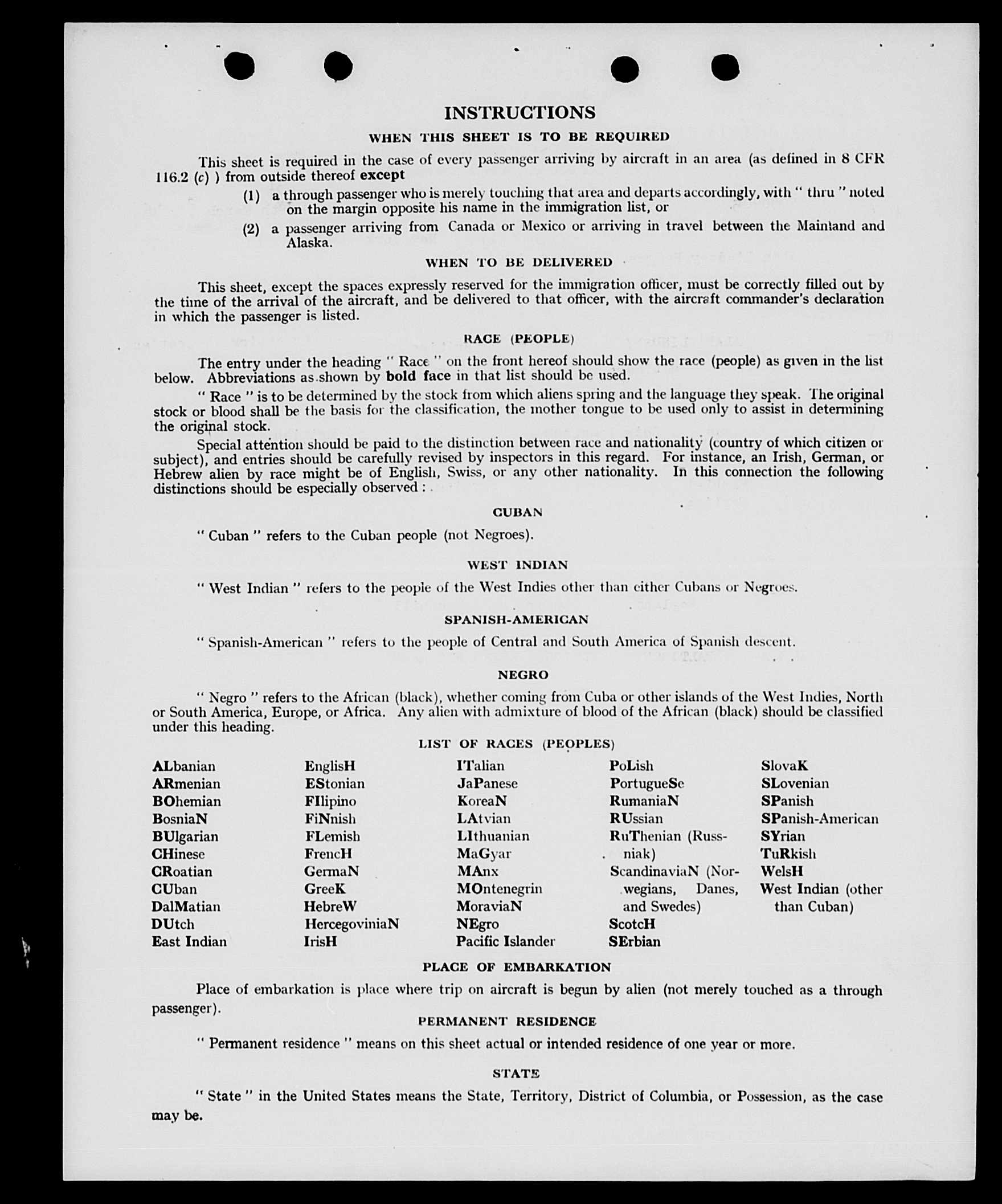 INSTRUCTIONS

WHEN THIS SHEET IS TO BE REQUIRED

This sheet is required in the case of every passenger arriving by aircraft in an area (as defined in 8 CFR 116.2 (c) ) from outside thereof except

(1) a through passenger who is merely touching that area and departs accordingly, with " thru " noted on the margin opposite his name in the immigration list, or

(2) a passenger arriving from Canada or Mexico or arriving in travel between the Mainland and Alaska.

WHEN TO BE DELIVERED

This sheet, except the spaces expressly reserved for the immigration officer, must be correctly filled out by the time of the arrival of the aircraft, and be delivered to that officer, with the aircraft commander's declaration in which the passenger is listed.

RACE (PEOPLE)

The entry under the heading " Race " on the front hereof should show the race (people) as given in the list below. Abbreviations as shown by bold face in that list should be used.

" Race " is to be determined by the stock from which aliens spring and the language they speak. The original stock or blood shall be the basis for the classification, the mother tongue to be used only to assist in determining the original stock.

Special attention should be paid to the distinction between race and nationality (country of which citizen or subject), and entries should be carefully revised by inspectors in this regard. For instance, an Irish, German, or Hebrew alien by race might be of English, Swiss, or any other nationality. In this connection the following distinctions should be especially observed :

CUBAN

" Cuban " refers to the Cuban people (not Negroes).

WEST INDIAN

" West Indian " refers to the people of the West Indies other than either Cubans or Negroes.

SPANISH-AMERICAN

" Spanish-American " refers to the people of Central and South America of Spanish descent.

NEGRO

" Negro " refers to the African (black), whether coming from Cuba or other islands of the West Indies, North or South America, Europe, or Africa. Any alien with admixture of blood of the African (black) should be classified under this heading.

LIST OF RACES (PEOPLES)

ALbanian
ARmenian
BOhemian
BosniaN
BUlgarian
CHinese
CRoatian
CUban
DalMatian
DUtch
East Indian

EnglisH
EStonian
FIlipino
FiNnish
FLemish
FrencH
GermaN
GreeK
HebreW
HercegoviniaN
IrisH

ITalian
JaPanese
KoreaN
LAtvian
LIthuanian
MaGyar
MAnx
MOntenegrin
MoraviaN
NEgro
Pacific Islander

PoLish
PortugueSe
RumaniaN
RUssian
RuThenian (Russniak)
ScandinaviaN (Norwegians, Danes, and Swedes)
ScotcH
SErbian

SlovaK
SLovenian
SPanish
SPanish-American
SYrian
TuRkish
WelsH
West Indian (other than Cuban)

PLACE OF EMBARKATION

Place of embarkation is place where trip on aircraft is begun by alien (not merely touched as a through passenger).

PERMANENT RESIDENCE

" Permanent residence " means on this sheet actual or intended residence of one year or more.

STATE

" State " in the United States means the State, Territory, District of Columbia, or Possession, as the case may be.